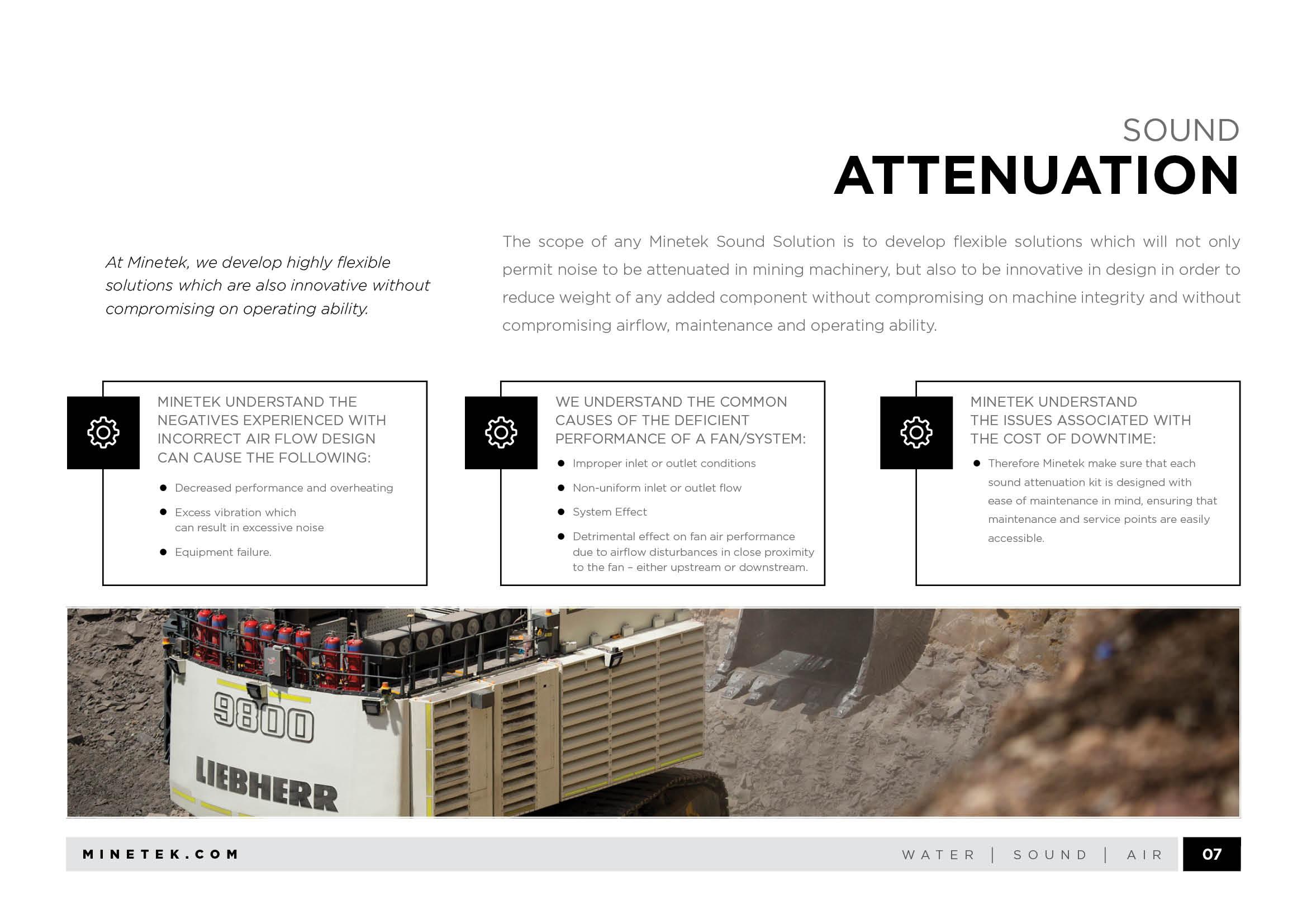 SOUND
ATTENUATION

At Minetek, we develop highly flexible solutions which are also innovative without compromising on operating ability.

The scope of any Minetek Sound Solution is to develop flexible solutions which will not only permit noise to be attenuated in mining machinery, but also to be innovative in design in order to reduce weight of any added component without compromising on machine integrity and without compromising airflow, maintenance and operating ability.

MINETEK UNDERSTAND THE NEGATIVES EXPERIENCED WITH INCORRECT AIR FLOW DESIGN CAN CAUSE THE FOLLOWING:

• Decreased performance and overheating
• Excess vibration which can result in excessive noise
• Equipment failure.

WE UNDERSTAND THE COMMON CAUSES OF THE DEFICIENT PERFORMANCE OF A FAN/SYSTEM:

• Improper inlet or outlet conditions
• Non-uniform inlet or outlet flow
• System Effect
• Detrimental effect on fan air performance due to airflow disturbances in close proximity to the fan – either upstream or downstream.

MINETEK UNDERSTAND THE ISSUES ASSOCIATED WITH THE COST OF DOWNTIME:

• Therefore Minetek make sure that each sound attenuation kit is designed with ease of maintenance in mind, ensuring that maintenance and service points are easily accessible.

9800
LIEBHERR

MINETEK.COM

WATER | SOUND | AIR

07